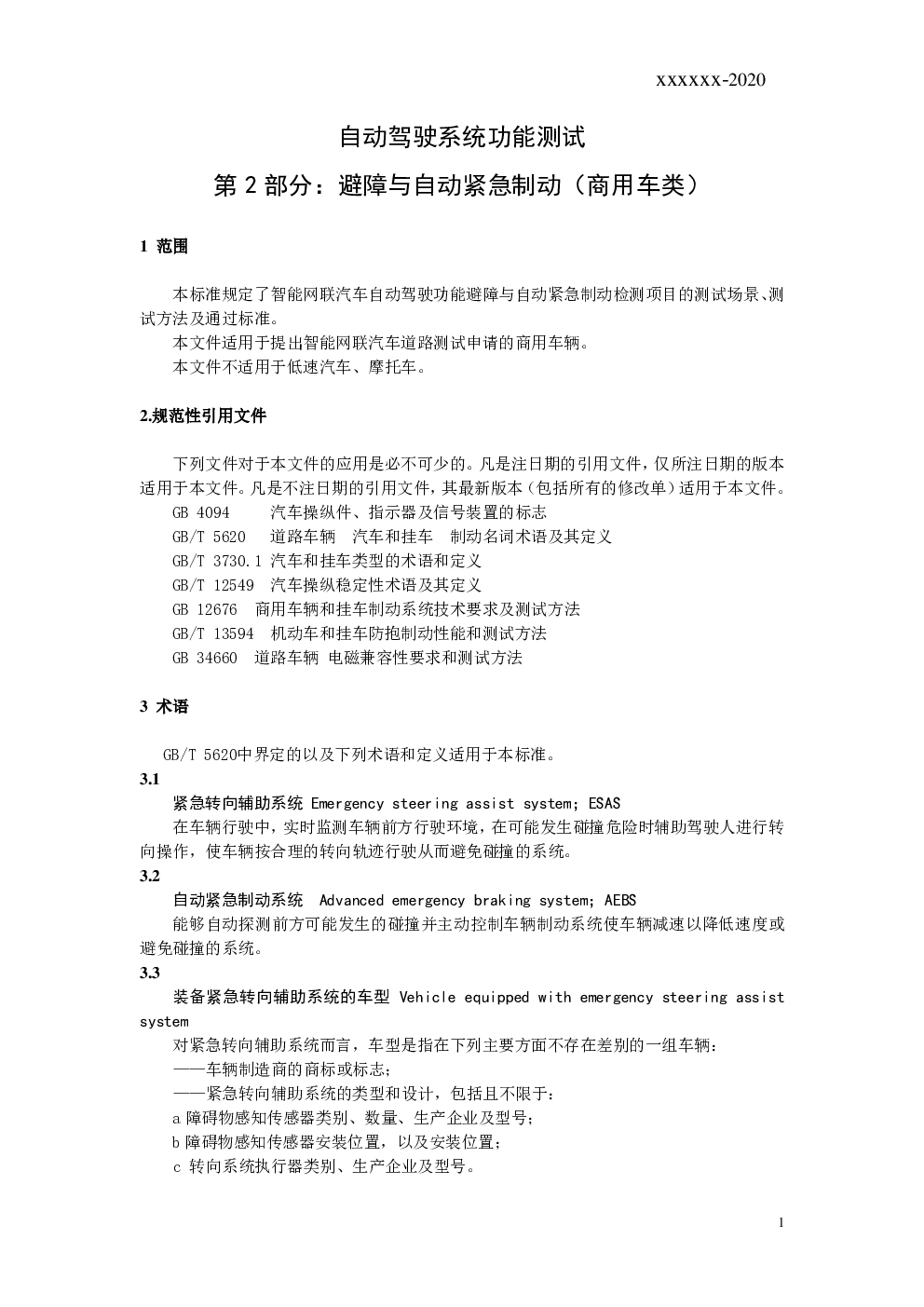 xxxxxx-2020

自动驾驶系统功能测试

第 2 部分：避障与自动紧急制动（商用车类）

1 范围

本标准规定了智能网联汽车自动驾驶功能避障与自动紧急制动检测项目的测试场景、测试方法及通过标准。

本文件适用于提出智能网联汽车道路测试申请的商用车辆。

本文件不适用于低速汽车、摩托车。

2.规范性引用文件

下列文件对于本文件的应用是必不可少的。凡是注日期的引用文件，仅所注日期的版本适用于本文件。凡是不注日期的引用文件，其最新版本（包括所有的修改单）适用于本文件。

GB 4094 汽车操纵件、指示器及信号装置的标志

GB/T 5620 道路车辆 汽车和挂车 制动名词术语及其定义

GB/T 3730.1 汽车和挂车类型的术语和定义

GB/T 12549 汽车操纵稳定性术语及其定义

GB 12676 商用车辆和挂车制动系统技术要求及测试方法

GB/T 13594 机动车和挂车防抱制动性能和测试方法

GB 34660 道路车辆 电磁兼容性要求和测试方法

3 术语

GB/T 5620中界定的以及下列术语和定义适用于本标准。

3.1

紧急转向辅助系统 Emergency steering assist system; ESAS

在车辆行驶中，实时监测车辆前方行驶环境，在可能发生碰撞危险时辅助驾驶人进行转向操作，使车辆按合理的转向轨迹行驶从而避免碰撞的系统。

3.2

自动紧急制动系统 Advanced emergency braking system; AEBS

能够自动探测前方可能发生的碰撞并主动控制车辆制动系统使车辆减速以降低速度或避免碰撞的系统。

3.3

装备紧急转向辅助系统的车型 Vehicle equipped with emergency steering assist system

对紧急转向辅助系统而言，车型是指在下列主要方面不存在差别的一组车辆：

——车辆制造商的商标或标志；

——紧急转向辅助系统的类型和设计，包括且不限于：

a 障碍物感知传感器类别、数量、生产企业及型号；

b 障碍物感知传感器安装位置，以及安装位置；

c 转向系统执行器类别、生产企业及型号。

1